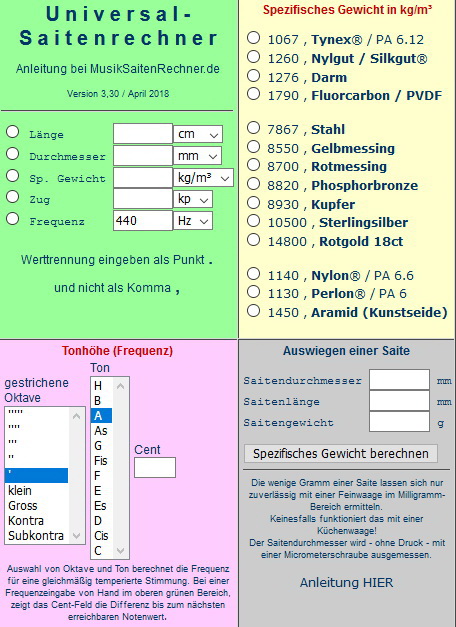 Universal-Saitenrechner

Anleitung bei MusikSaitenRechner.de

Version 3,30 / April 2018

Länge cm
Durchmesser mm
Sp. Gewicht kg/m³
Zug kp
Frequenz 440 Hz

Werttrennung eingeben als Punkt .

und nicht als Komma ,

Spezifisches Gewicht in kg/m³

1067 , Tynex® / PA 6.12
1260 , Nylgut / Silkgut®
1276 , Darm
1790 , Fluorcarbon / PVDF

7867 , Stahl
8550 , Gelbmessing
8700 , Rotmessing
8820 , Phosphorbronze
8930 , Kupfer
10500 , Sterlingsilber
14800 , Rotgold 18ct

1140 , Nylon® / PA 6.6
1130 , Perlon® / PA 6
1450 , Aramid (Kunstseide)

Tonhöhe (Frequenz)

gestrichene Oktave

'''''
''''
'''
''
'
klein
Gross
Kontra
Subkontra

Ton

H
B
A
As
G
Fis
F
E
Es
D
Cis
C

Cent

Auswahl von Oktave und Ton berechnet die Frequenz für eine gleichmäßig temperierte Stimmung. Bei einer Frequenzeingabe von Hand im oberen grünen Bereich, zeigt das Cent-Feld die Differenz bis zum nächsten erreichbaren Notenwert.

Auswiegen einer Saite

Saitendurchmesser mm
Saitenlänge mm
Saitengewicht g

Spezifisches Gewicht berechnen

Die wenige Gramm einer Saite lassen sich nur zuverlässig mit einer Feinwaage im Milligramm-Bereich ermitteln.
Keinesfalls funktioniert das mit einer Küchenwaage!
Der Saitendurchmesser wird - ohne Druck - mit einer Micrometerschraube ausgemessen.

Anleitung HIER